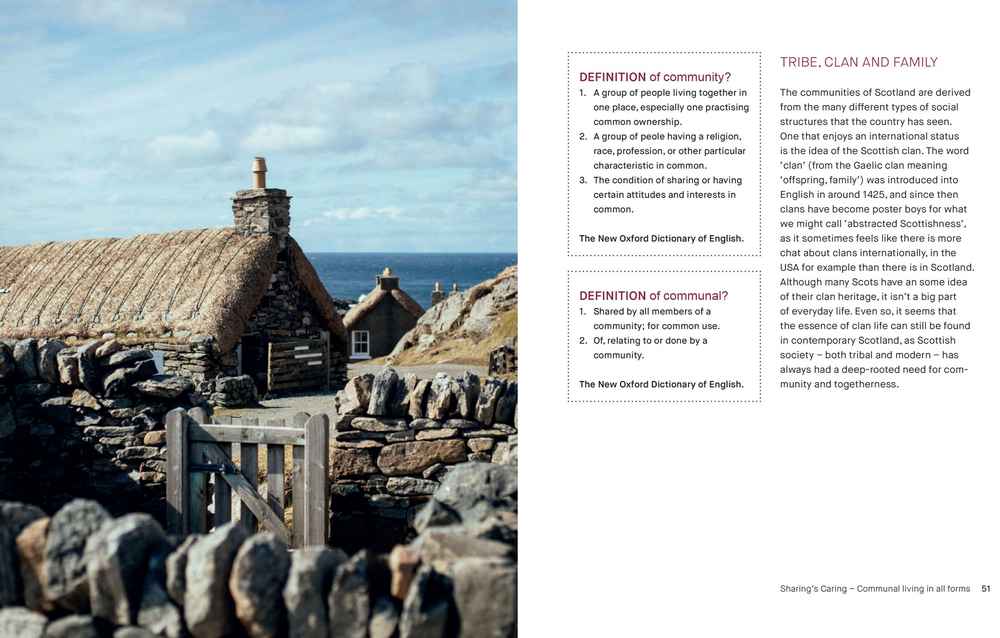 DEFINITION of community?

1. A group of people living together in one place, especially one practising common ownership.
2. A group of peole having a religion, race, profession, or other particular characteristic in common.
3. The condition of sharing or having certain attitudes and interests in common.

The New Oxford Dictionary of English.

DEFINITION of communal?

1. Shared by all members of a community; for common use.
2. Of, relating to or done by a community.

The New Oxford Dictionary of English.

TRIBE, CLAN AND FAMILY

The communities of Scotland are derived from the many different types of social structures that the country has seen. One that enjoys an international status is the idea of the Scottish clan. The word 'clan' (from the Gaelic clan meaning 'offspring, family') was introduced into English in around 1425, and since then clans have become poster boys for what we might call 'abstracted Scottishness', as it sometimes feels like there is more chat about clans internationally, in the USA for example than there is in Scotland. Although many Scots have an some idea of their clan heritage, it isn't a big part of everyday life. Even so, it seems that the essence of clan life can still be found in contemporary Scotland, as Scottish society – both tribal and modern – has always had a deep-rooted need for community and togetherness.

Sharing's Caring – Communal living in all forms 51